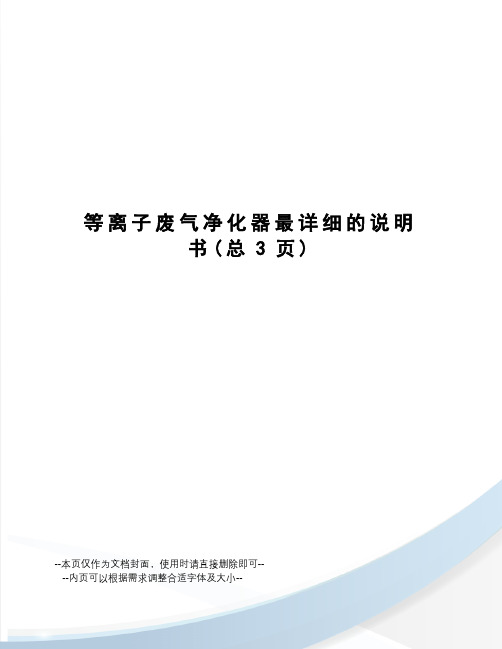 等离子废气净化器最详细的说明书（总 3 页）

--本页仅作为文档封面，使用时请直接删除即可--
--内页可以根据需求调整合适字体及大小--